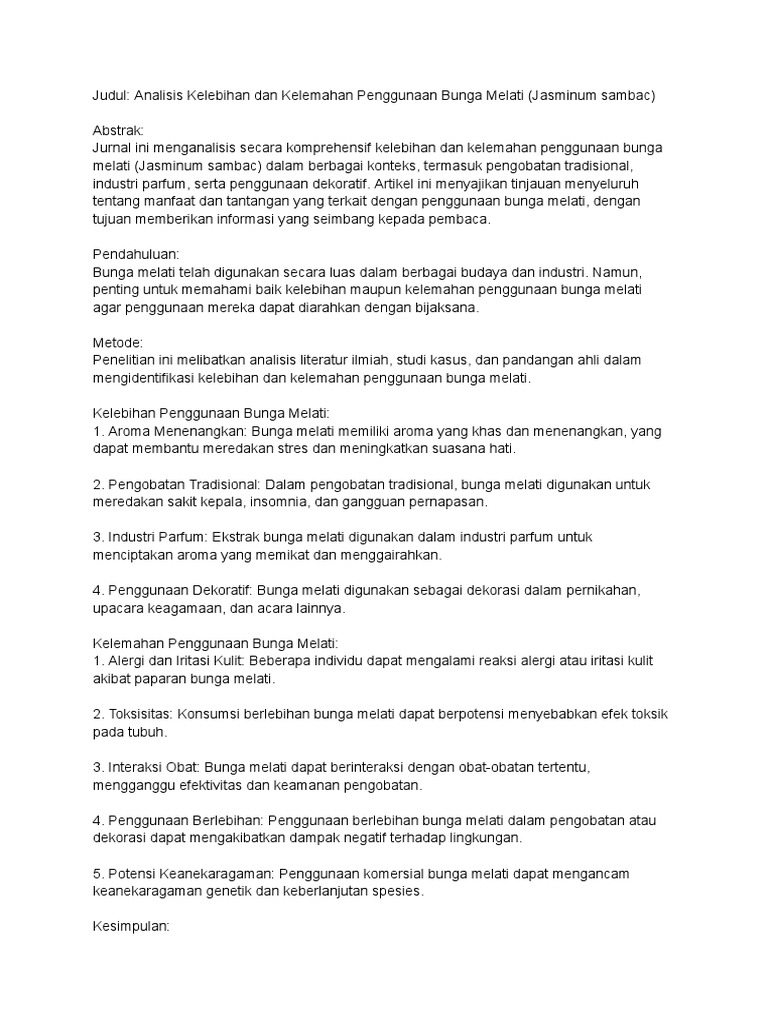 Judul: Analisis Kelebihan dan Kelemahan Penggunaan Bunga Melati (Jasminum sambac)

Abstrak:
Jurnal ini menganalisis secara komprehensif kelebihan dan kelemahan penggunaan bunga melati (Jasminum sambac) dalam berbagai konteks, termasuk pengobatan tradisional, industri parfum, serta penggunaan dekoratif. Artikel ini menyajikan tinjauan menyeluruh tentang manfaat dan tantangan yang terkait dengan penggunaan bunga melati, dengan tujuan memberikan informasi yang seimbang kepada pembaca.

Pendahuluan:
Bunga melati telah digunakan secara luas dalam berbagai budaya dan industri. Namun, penting untuk memahami baik kelebihan maupun kelemahan penggunaan bunga melati agar penggunaan mereka dapat diarahkan dengan bijaksana.

Metode:
Penelitian ini melibatkan analisis literatur ilmiah, studi kasus, dan pandangan ahli dalam mengidentifikasi kelebihan dan kelemahan penggunaan bunga melati.

Kelebihan Penggunaan Bunga Melati:
1. Aroma Menenangkan: Bunga melati memiliki aroma yang khas dan menenangkan, yang dapat membantu meredakan stres dan meningkatkan suasana hati.

2. Pengobatan Tradisional: Dalam pengobatan tradisional, bunga melati digunakan untuk meredakan sakit kepala, insomnia, dan gangguan pernapasan.

3. Industri Parfum: Ekstrak bunga melati digunakan dalam industri parfum untuk menciptakan aroma yang memikat dan menggairahkan.

4. Penggunaan Dekoratif: Bunga melati digunakan sebagai dekorasi dalam pernikahan, upacara keagamaan, dan acara lainnya.

Kelemahan Penggunaan Bunga Melati:
1. Alergi dan Iritasi Kulit: Beberapa individu dapat mengalami reaksi alergi atau iritasi kulit akibat paparan bunga melati.

2. Toksisitas: Konsumsi berlebihan bunga melati dapat berpotensi menyebabkan efek toksik pada tubuh.

3. Interaksi Obat: Bunga melati dapat berinteraksi dengan obat-obatan tertentu, mengganggu efektivitas dan keamanan pengobatan.

4. Penggunaan Berlebihan: Penggunaan berlebihan bunga melati dalam pengobatan atau dekorasi dapat mengakibatkan dampak negatif terhadap lingkungan.

5. Potensi Keanekaragaman: Penggunaan komersial bunga melati dapat mengancam keanekaragaman genetik dan keberlanjutan spesies.

Kesimpulan: